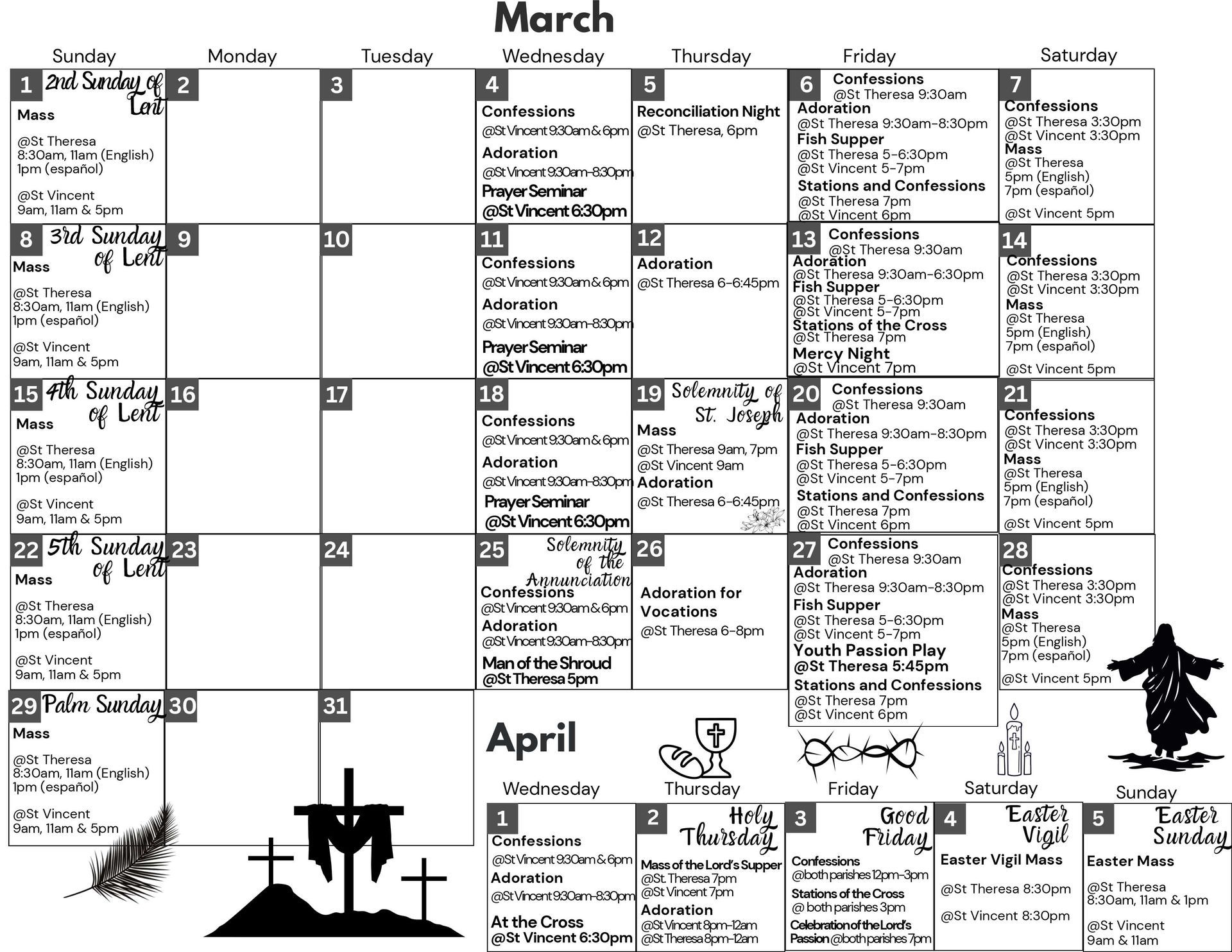 March

Sunday Monday Tuesday Wednesday Thursday Friday Saturday

1 2nd Sunday of Lent
Mass
@St Theresa
8:30am, 11am (English)
1pm (español)
@St Vincent
9am, 11am & 5pm

2

3

4
Confessions
@St Vincent 9:30am & 6pm
Adoration
@St Vincent 9:30am-8:30pm
Prayer Seminar
@St Vincent 6:30pm

5
Reconciliation Night
@St Theresa, 6pm

6
Confessions
@St Theresa 9:30am
Adoration
@St Theresa 9:30am-8:30pm
Fish Supper
@St Theresa 5-6:30pm
@St Vincent 5-7pm
Stations and Confessions
@St Theresa 7pm
@St Vincent 6pm

7
Confessions
@St Theresa 3:30pm
@St Vincent 3:30pm
Mass
@St Theresa
5pm (English)
7pm (español)
@St Vincent 5pm

8 3rd Sunday of Lent
Mass
@St Theresa
8:30am, 11am (English)
1pm (español)
@St Vincent
9am, 11am & 5pm

9

10

11
Confessions
@St Vincent 9:30am & 6pm
Adoration
@St Vincent 9:30am-8:30pm
Prayer Seminar
@St Vincent 6:30pm

12
Adoration
@St Theresa 6-6:45pm

13
Confessions
@St Theresa 9:30am
Adoration
@St Theresa 9:30am-6:30pm
Fish Supper
@St Theresa 5-6:30pm
@St Vincent 5-7pm
Stations of the Cross
@St Theresa 7pm
Mercy Night
@St Vincent 7pm

14
Confessions
@St Theresa 3:30pm
@St Vincent 3:30pm
Mass
@St Theresa
5pm (English)
7pm (español)
@St Vincent 5pm

15 4th Sunday of Lent
Mass
@St Theresa
8:30am, 11am (English)
1pm (español)
@St Vincent
9am, 11am & 5pm

16

17

18
Confessions
@St Vincent 9:30am & 6pm
Adoration
@St Vincent 9:30am-8:30pm
Prayer Seminar
@St Vincent 6:30pm

19 Solemnity of St. Joseph
Mass
@St Theresa 9am, 7pm
@St Vincent 9am
Adoration
@St Theresa 6-6:45pm

20
Confessions
@St Theresa 9:30am
Adoration
@St Theresa 9:30am-8:30pm
Fish Supper
@St Theresa 5-6:30pm
@St Vincent 5-7pm
Stations and Confessions
@St Theresa 7pm
@St Vincent 6pm

21
Confessions
@St Theresa 3:30pm
@St Vincent 3:30pm
Mass
@St Theresa
5pm (English)
7pm (español)
@St Vincent 5pm

22 5th Sunday of Lent
Mass
@St Theresa
8:30am, 11am (English)
1pm (español)
@St Vincent
9am, 11am & 5pm

23

24

25 Solemnity of the Annunciation
Confessions
@St Vincent 9:30am & 6pm
Adoration
@St Vincent 9:30am-8:30pm
Man of the Shroud
@St Theresa 5pm

26
Adoration for Vocations
@St Theresa 6-8pm

27
Confessions
@St Theresa 9:30am
Adoration
@St Theresa 9:30am-8:30pm
Fish Supper
@St Theresa 5-6:30pm
@St Vincent 5-7pm
Youth Passion Play
@St Theresa 5:45pm
Stations and Confessions
@St Theresa 7pm
@St Vincent 6pm

28
Confessions
@St Theresa 3:30pm
@St Vincent 3:30pm
Mass
@St Theresa
5pm (English)
7pm (español)
@St Vincent 5pm

29 Palm Sunday
Mass
@St Theresa
8:30am, 11am (English)
1pm (español)
@St Vincent
9am, 11am & 5pm

30

31

April

Wednesday Thursday Friday Saturday Sunday

1
Confessions
@St Vincent 9:30am & 6pm
Adoration
@St Vincent 9:30am-8:30pm
At the Cross
@St Vincent 6:30pm

2 Holy Thursday
Mass of the Lord's Supper
@St. Theresa 7pm
@St Vincent 7pm
Adoration
@St Vincent 8pm-12am
@St Theresa 8pm-12am

3 Good Friday
Confessions
@both parishes 12pm-3pm
Stations of the Cross
@ both parishes 3pm
Celebration of the Lord's Passion @both parishes 7pm

4 Easter Vigil
Easter Vigil Mass
@St Theresa 8:30pm
@St Vincent 8:30pm

5 Easter Sunday
Easter Mass
@St Theresa
8:30am, 11am & 1pm
@St Vincent
9am & 11am